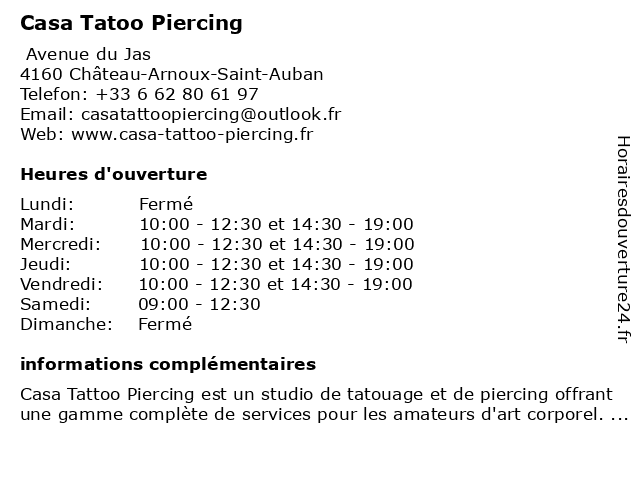 Casa Tatoo Piercing

Avenue du Jas
4160 Château-Arnoux-Saint-Auban
Telefon: +33 6 62 80 61 97
Email: casatattoopiercing@outlook.fr
Web: www.casa-tattoo-piercing.fr

Heures d'ouverture

| | |
|---|---|
| Lundi: | Fermé |
| Mardi: | 10:00 - 12:30 et 14:30 - 19:00 |
| Mercredi: | 10:00 - 12:30 et 14:30 - 19:00 |
| Jeudi: | 10:00 - 12:30 et 14:30 - 19:00 |
| Vendredi: | 10:00 - 12:30 et 14:30 - 19:00 |
| Samedi: | 09:00 - 12:30 |
| Dimanche: | Fermé |

informations complémentaires

Casa Tattoo Piercing est un studio de tatouage et de piercing offrant une gamme complète de services pour les amateurs d'art corporel. ...

Horairesdouverture24.fr